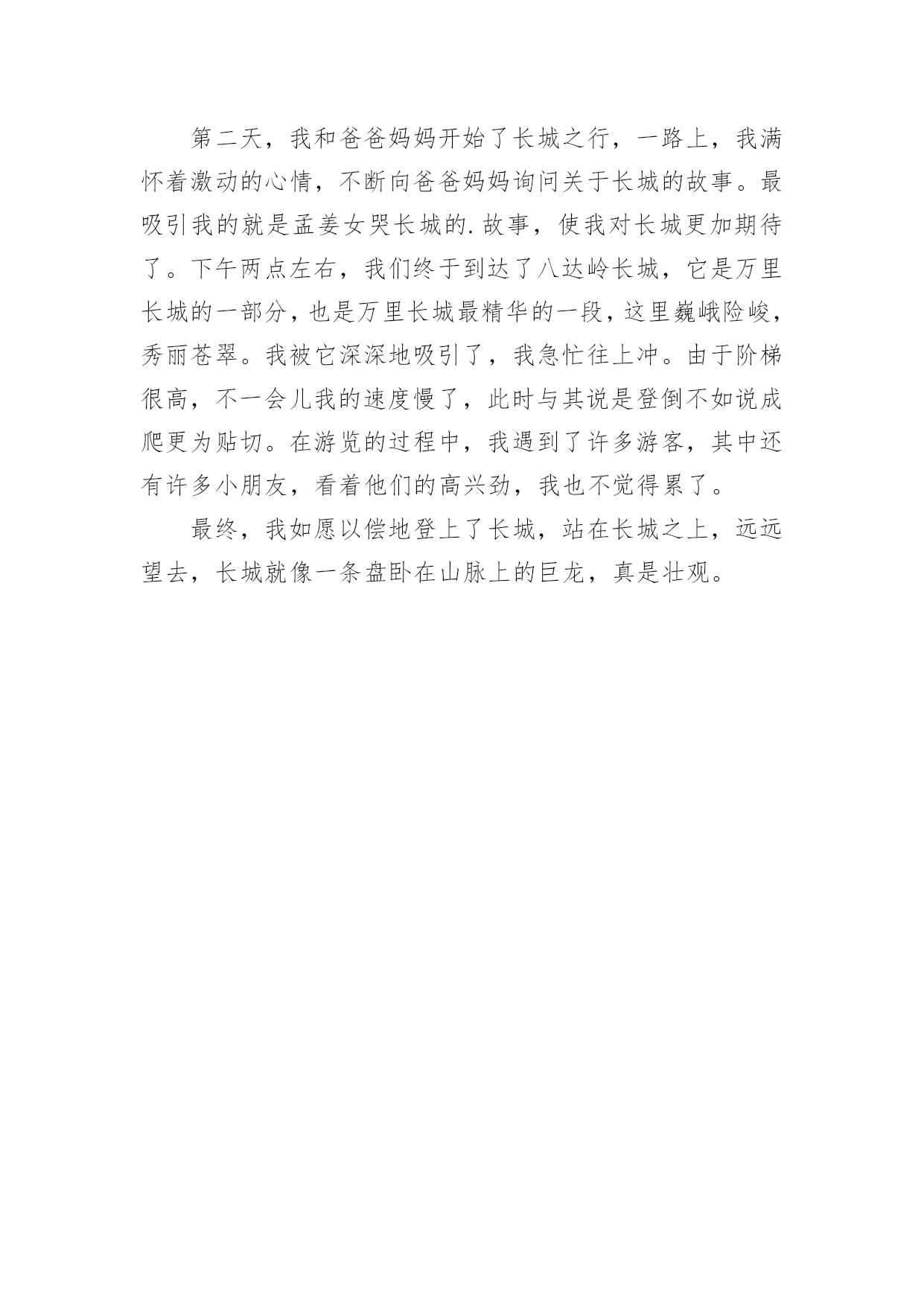 第二天，我和爸爸妈妈开始了长城之行，一路上，我满怀着激动的心情，不断向爸爸妈妈询问关于长城的故事。最吸引我的就是孟姜女哭长城的.故事，使我对长城更加期待了。下午两点左右，我们终于到达了八达岭长城，它是万里长城的一部分，也是万里长城最精华的一段，这里巍峨险峻，秀丽苍翠。我被它深深地吸引了，我急忙往上冲。由于阶梯很高，不一会儿我的速度慢了，此时与其说是登倒不如说成爬更为贴切。在游览的过程中，我遇到了许多游客，其中还有许多小朋友，看着他们的高兴劲，我也不觉得累了。

最终，我如愿以偿地登上了长城，站在长城之上，远远望去，长城就像一条盘卧在山脉上的巨龙，真是壮观。